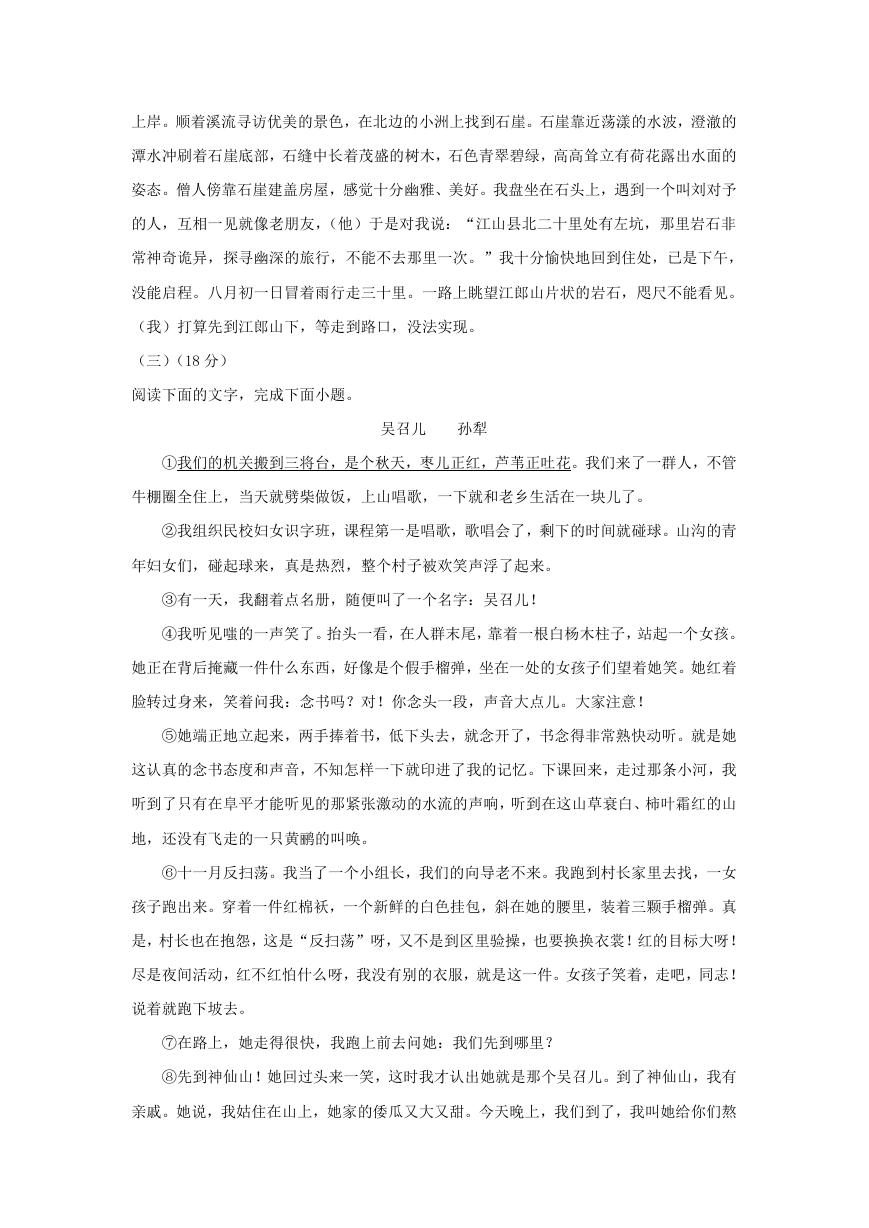 上岸。顺着溪流寻访优美的景色，在北边的小洲上找到石崖。石崖靠近荡漾的水波，澄澈的潭水冲刷着石崖底部，石缝中长着茂盛的树木，石色青翠碧绿，高高耸立有荷花露出水面的姿态。僧人傍靠石崖建盖房屋，感觉十分幽雅、美好。我盘坐在石头上，遇到一个叫刘对予的人，互相一见就像老朋友，（他）于是对我说：“江山县北二十里处有左坑，那里岩石非常神奇诡异，探寻幽深的旅行，不能不去那里一次。”我十分愉快地回到住处，已是下午，没能启程。八月初一日冒着雨行走三十里。一路上眺望江郎山片状的岩石，咫尺不能看见。（我）打算先到江郎山下，等走到路口，没法实现。

（三）（18 分）

阅读下面的文字，完成下面小题。

吴召儿　　孙犁

①我们的机关搬到三将台，是个秋天，枣儿正红，芦苇正吐花。我们来了一群人，不管牛棚圈全住上，当天就劈柴做饭，上山唱歌，一下就和老乡生活在一块儿了。

②我组织民校妇女识字班，课程第一是唱歌，歌唱会了，剩下的时间就碰球。山沟的青年妇女们，碰起球来，真是热烈，整个村子被欢笑声浮了起来。

③有一天，我翻着点名册，随便叫了一个名字：吴召儿！

④我听见嗤的一声笑了。抬头一看，在人群末尾，靠着一根白杨木柱子，站起一个女孩。她正在背后掩藏一件什么东西，好像是个假手榴弹，坐在一处的女孩子们望着她笑。她红着脸转过身来，笑着问我：念书吗？对！你念头一段，声音大点儿。大家注意！

⑤她端正地立起来，两手捧着书，低下头去，就念开了，书念得非常熟快动听。就是她这认真的念书态度和声音，不知怎样一下就印进了我的记忆。下课回来，走过那条小河，我听到了只有在阜平才能听见的那紧张激动的水流的声响，听到在这山草衰白、柿叶霜红的山地，还没有飞走的一只黄鹂的叫唤。

⑥十一月反扫荡。我当了一个小组长，我们的向导老不来。我跑到村长家里去找，一女孩子跑出来。穿着一件红棉袄，一个新鲜的白色挂包，斜在她的腰里，装着三颗手榴弹。真是，村长也在抱怨，这是“反扫荡”呀，又不是到区里验操，也要换换衣裳！红的目标大呀！尽是夜间活动，红不红怕什么呀，我没有别的衣服，就是这一件。女孩子笑着，走吧，同志！说着就跑下坡去。

⑦在路上，她走得很快，我跑上前去问她：我们先到哪里？

⑧先到神仙山！她回过头来一笑，这时我才认出她就是那个吴召儿。到了神仙山，我有亲戚。她说，我姑住在山上，她家的倭瓜又大又甜。今天晚上，我们到了，我叫她给你们熬